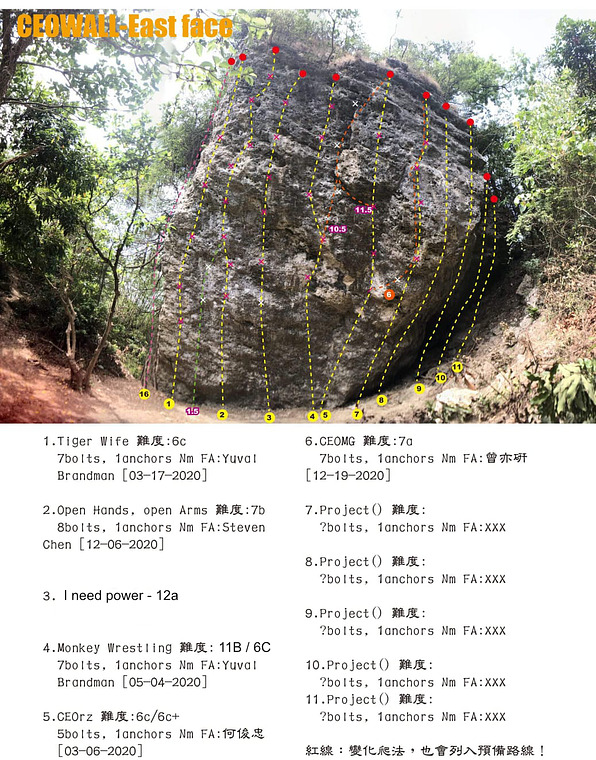 CEOWALL-East face

11.5

10.5

6

16

1

1.5

2

3

4

5

7

8

9

10

11

1.Tiger Wife 難度:6c 7bolts, 1anchors Nm FA:Yuval Brandman [03-17-2020]

2.Open Hands, open Arms 難度:7b 8bolts, 1anchors Nm FA:Steven Chen [12-06-2020]

3. I need power - 12a

4.Monkey Wrestling 難度: 11B / 6C 7bolts, 1anchors Nm FA:Yuval Brandman [05-04-2020]

5.CEOrz 難度:6c/6c+ 5bolts, 1anchors Nm FA:何俊忠 [03-06-2020]

6.CEOMG 難度:7a 7bolts, 1anchors Nm FA:曾亦研 [12-19-2020]

7.Project() 難度: ?bolts, 1anchors Nm FA:XXX

8.Project() 難度: ?bolts, 1anchors Nm FA:XXX

9.Project() 難度: ?bolts, 1anchors Nm FA:XXX

10.Project() 難度: ?bolts, 1anchors Nm FA:XXX

11.Project() 難度: ?bolts, 1anchors Nm FA:XXX

紅線：變化爬法，也會列入預備路線！